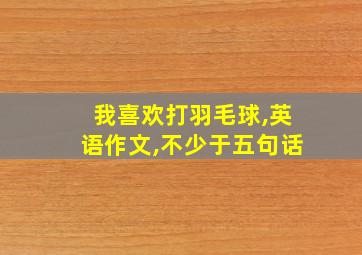 我喜欢打羽毛球,英语作文,不少于五句话